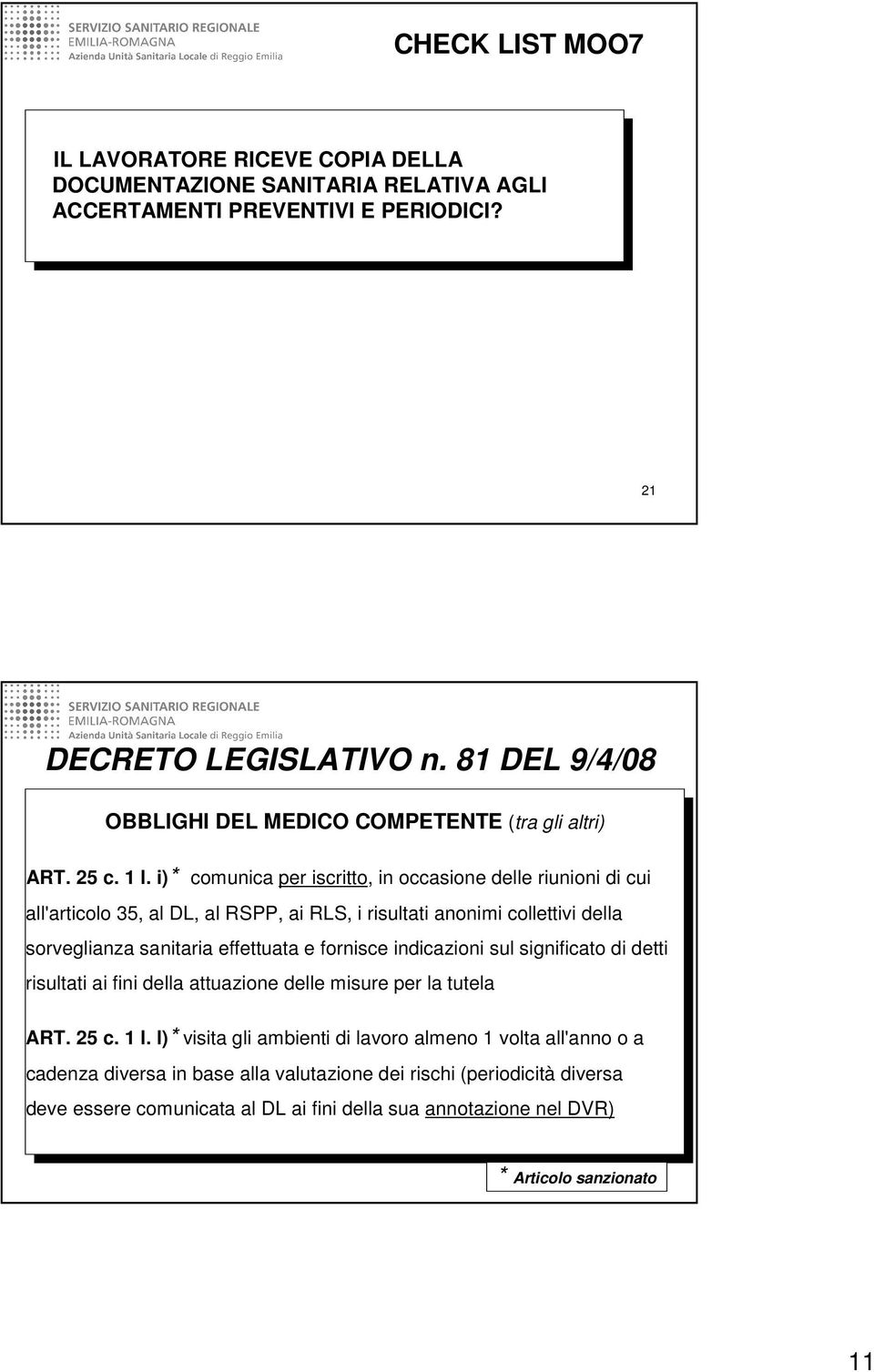 SERVIZIO SANITARIO REGIONALE
EMILIA-ROMAGNA
Azienda Unità Sanitaria Locale di Reggio Emilia

CHECK LIST MOO7

IL LAVORATORE RICEVE COPIA DELLA DOCUMENTAZIONE SANITARIA RELATIVA AGLI ACCERTAMENTI PREVENTIVI E PERIODICI?

21

SERVIZIO SANITARIO REGIONALE
EMILIA-ROMAGNA
Azienda Unità Sanitaria Locale di Reggio Emilia

DECRETO LEGISLATIVO n. 81 DEL 9/4/08

OBBLIGHI DEL MEDICO COMPETENTE (tra gli altri)

ART. 25 c. 1 l. i) * comunica per iscritto, in occasione delle riunioni di cui all'articolo 35, al DL, al RSPP, ai RLS, i risultati anonimi collettivi della sorveglianza sanitaria effettuata e fornisce indicazioni sul significato di detti risultati ai fini della attuazione delle misure per la tutela

ART. 25 c. 1 l. l) * visita gli ambienti di lavoro almeno 1 volta all'anno o a cadenza diversa in base alla valutazione dei rischi (periodicità diversa deve essere comunicata al DL ai fini della sua annotazione nel DVR)

* Articolo sanzionato

11